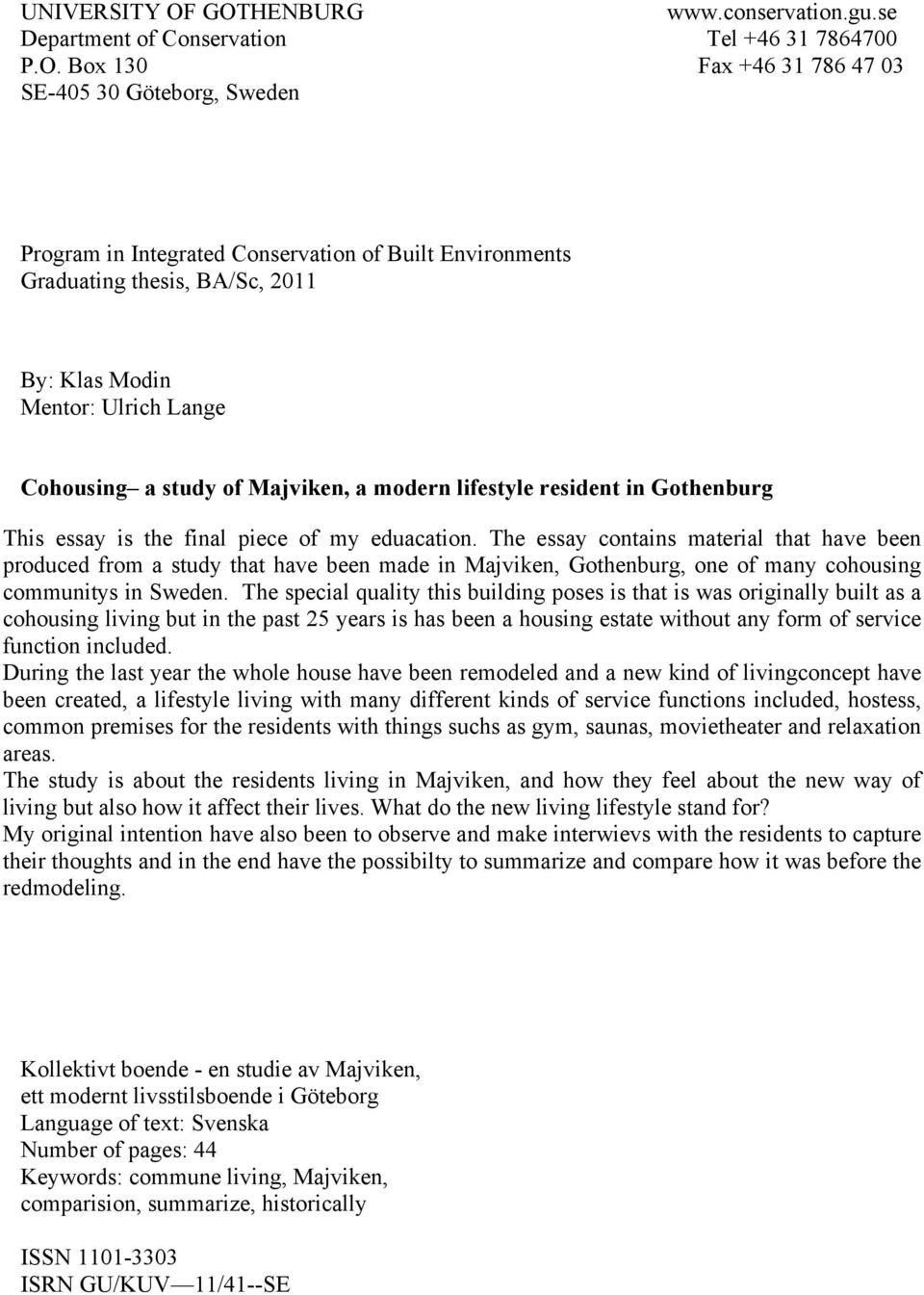 UNIVERSITY OF GOTHENBURG
Department of Conservation
P.O. Box 130
SE-405 30 Göteborg, Sweden

www.conservation.gu.se
Tel +46 31 7864700
Fax +46 31 786 47 03

Program in Integrated Conservation of Built Environments
Graduating thesis, BA/Sc, 2011

By: Klas Modin
Mentor: Ulrich Lange

Cohousing– a study of Majviken, a modern lifestyle resident in Gothenburg

This essay is the final piece of my eduacation. The essay contains material that have been produced from a study that have been made in Majviken, Gothenburg, one of many cohousing communitys in Sweden. The special quality this building poses is that is was originally built as a cohousing living but in the past 25 years is has been a housing estate without any form of service function included.
During the last year the whole house have been remodeled and a new kind of livingconcept have been created, a lifestyle living with many different kinds of service functions included, hostess, common premises for the residents with things suchs as gym, saunas, movietheater and relaxation areas.
The study is about the residents living in Majviken, and how they feel about the new way of living but also how it affect their lives. What do the new living lifestyle stand for?
My original intention have also been to observe and make interwievs with the residents to capture their thoughts and in the end have the possibilty to summarize and compare how it was before the redmodeling.

Kollektivt boende - en studie av Majviken,
ett modernt livsstilsboende i Göteborg
Language of text: Svenska
Number of pages: 44
Keywords: commune living, Majviken,
comparision, summarize, historically

ISSN 1101-3303
ISRN GU/KUV—11/41--SE